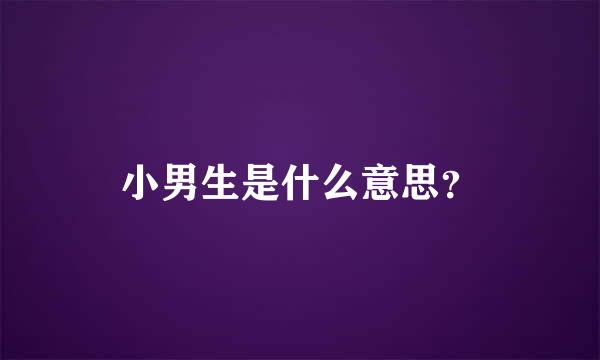 小男生是什么意思？